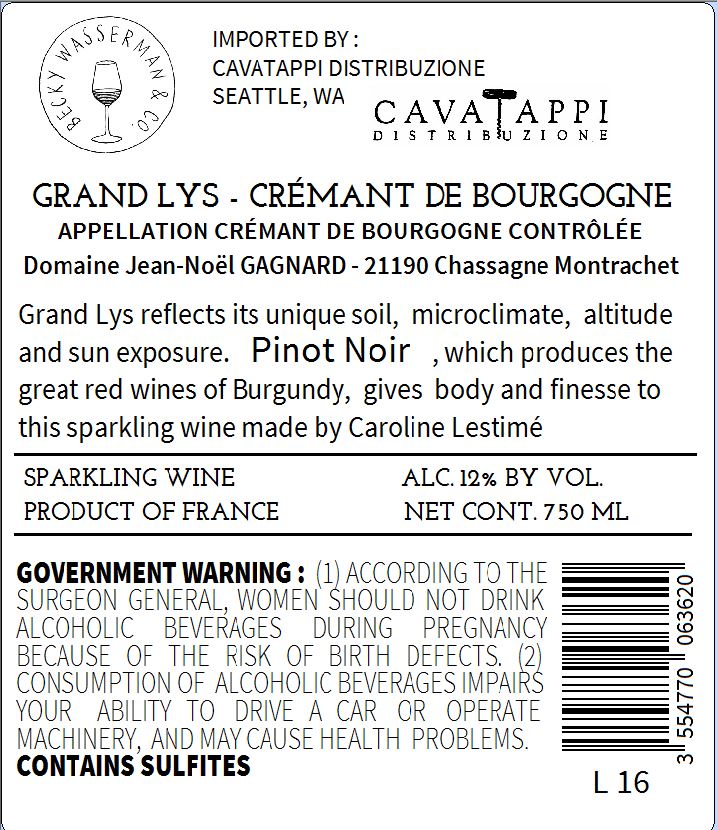 BECKY WASSERMAN & CO.

IMPORTED BY :
CAVATAPPI DISTRIBUZIONE
SEATTLE, WA

CAVATAPPI
DISTRIBUZIONE

GRAND LYS - CRÉMANT DE BOURGOGNE
APPELLATION CRÉMANT DE BOURGOGNE CONTRÔLÉE
Domaine Jean-Noël GAGNARD - 21190 Chassagne Montrachet

Grand Lys reflects its unique soil, microclimate, altitude and sun exposure. Pinot Noir , which produces the great red wines of Burgundy, gives body and finesse to this sparkling wine made by Caroline Lestimé

SPARKLING WINE
PRODUCT OF FRANCE

ALC. 12% BY VOL.
NET CONT. 750 ML

GOVERNMENT WARNING : (1) ACCORDING TO THE SURGEON GENERAL, WOMEN SHOULD NOT DRINK ALCOHOLIC BEVERAGES DURING PREGNANCY BECAUSE OF THE RISK OF BIRTH DEFECTS. (2) CONSUMPTION OF ALCOHOLIC BEVERAGES IMPAIRS YOUR ABILITY TO DRIVE A CAR OR OPERATE MACHINERY, AND MAY CAUSE HEALTH PROBLEMS.
CONTAINS SULFITES

3 554770 063620

L 16